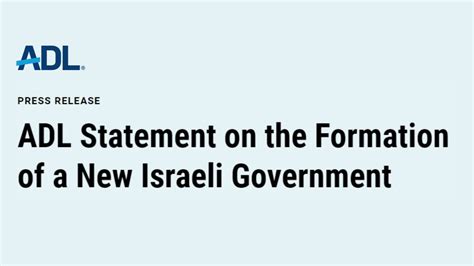 ADL

PRESS RELEASE

ADL Statement on the Formation of a New Israeli Government